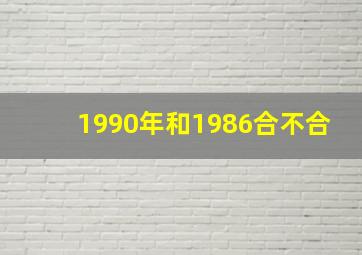 1990年和1986合不合